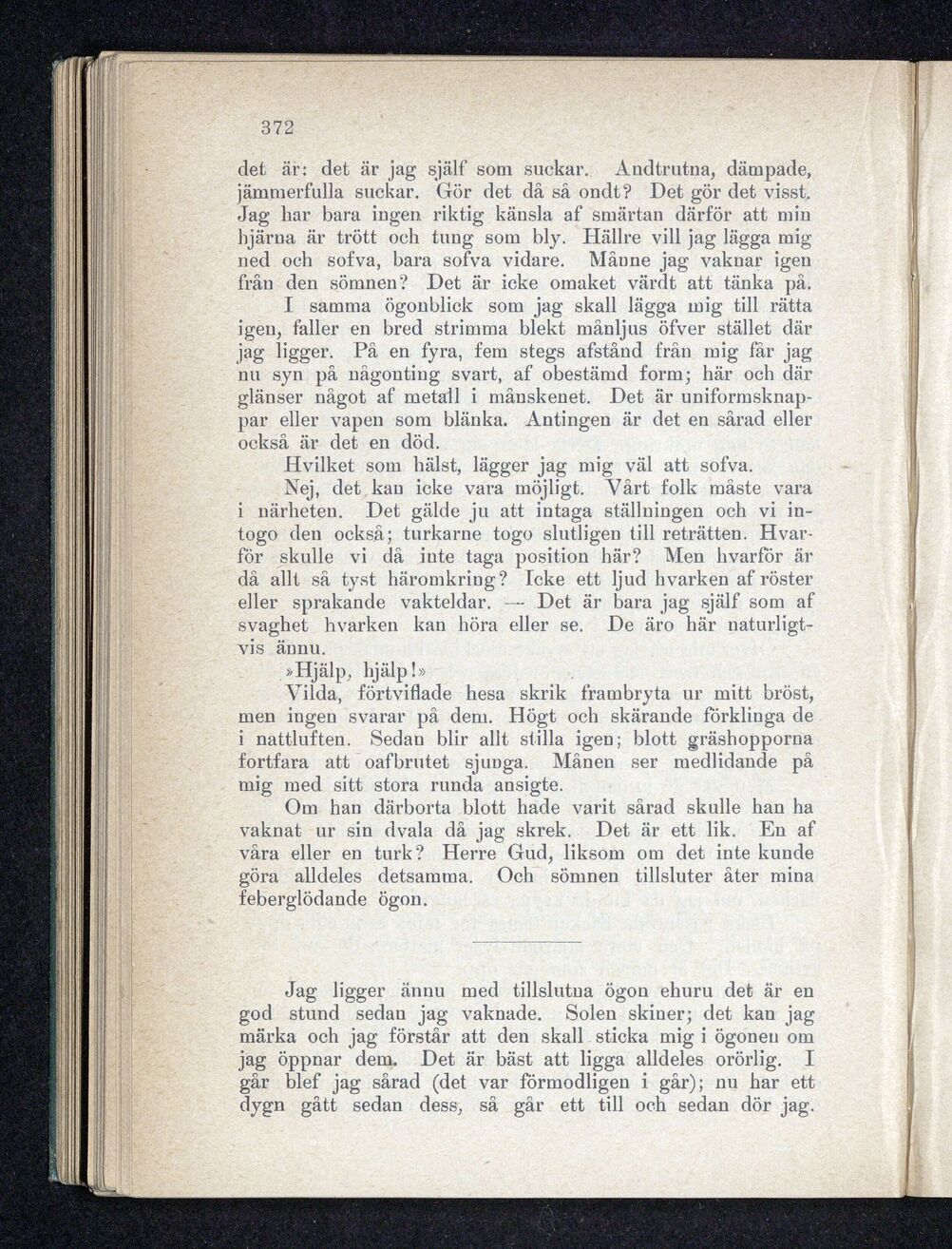 372

det är: det är jag själf som suckar. Andtrutna, dämpade, jämmerfulla suckar. Gör det då så ondt? Det gör det visst. Jag har bara ingen riktig känsla af smärtan därför att min hjärna är trött och tung som bly. Hällre vill jag lägga mig ned och sofva, bara sofva vidare. Månne jag vaknar igen från den sömnen? Det är icke omaket värdt att tänka på.

I samma ögonblick som jag skall lägga mig till rätta igen, faller en bred strimma blekt månljus öfver stället där jag ligger. På en fyra, fem stegs afstånd från mig får jag nu syn på någonting svart, af obestämd form; här och där glänser något af metall i månskenet. Det är uniformsknappar eller vapen som blänka. Antingen är det en sårad eller också är det en död.

Hvilket som hälst, lägger jag mig väl att sofva.

Nej, det kan icke vara möjligt. Vårt folk måste vara i närheten. Det gälde ju att intaga ställningen och vi intogo den också; turkarne togo slutligen till reträtten. Hvarför skulle vi då inte taga position här? Men hvarför är då allt så tyst häromkring? Icke ett ljud hvarken af röster eller sprakande vakteldar. — Det är bara jag själf som af svaghet hvarken kan höra eller se. De äro här naturligtvis ännu.

»Hjälp, hjälp!»

Vilda, förtviflade hesa skrik frambryta ur mitt bröst, men ingen svarar på dem. Högt och skärande förklinga de i nattluften. Sedan blir allt stilla igen; blott gräshopporna fortfara att oafbrutet sjunga. Månen ser medlidande på mig med sitt stora runda ansigte.

Om han därborta blott hade varit sårad skulle han ha vaknat ur sin dvala då jag skrek. Det är ett lik. En af våra eller en turk? Herre Gud, liksom om det inte kunde göra alldeles detsamma. Och sömnen tillsluter åter mina feberglödande ögon.

Jag ligger ännu med tillslutna ögon ehuru det är en god stund sedan jag vaknade. Solen skiner; det kan jag märka och jag förstår att den skall sticka mig i ögonen om jag öppnar dem. Det är bäst att ligga alldeles orörlig. I går blef jag sårad (det var förmodligen i går); nu har ett dygn gått sedan dess, så går ett till och sedan dör jag.